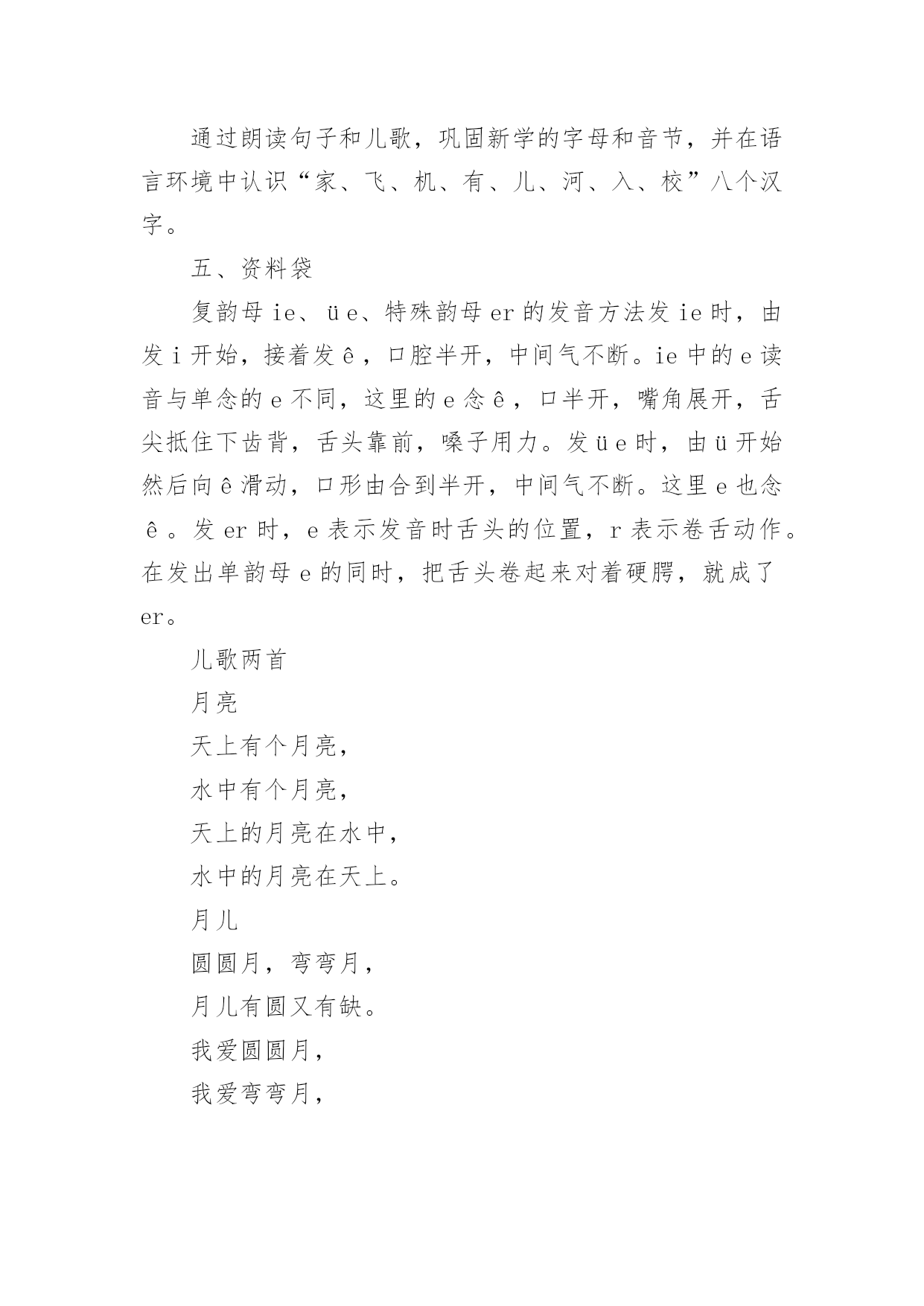 通过朗读句子和儿歌，巩固新学的字母和音节，并在语言环境中认识“家、飞、机、有、儿、河、入、校”八个汉字。

五、资料袋

复韵母 ie、üe、特殊韵母 er 的发音方法发 ie 时，由发 i 开始，接着发 ê，口腔半开，中间气不断。ie 中的 e 读音与单念的 e 不同，这里的 e 念 ê，口半开，嘴角展开，舌尖抵住下齿背，舌头靠前，嗓子用力。发 üe 时，由 ü 开始然后向 ê 滑动，口形由合到半开，中间气不断。这里 e 也念 ê。发 er 时，e 表示发音时舌头的位置，r 表示卷舌动作。在发出单韵母 e 的同时，把舌头卷起来对着硬腭，就成了 er。

儿歌两首

月亮

天上有个月亮，

水中有个月亮，

天上的月亮在水中，

水中的月亮在天上。

月儿

圆圆月，弯弯月，

月儿有圆又有缺。

我爱圆圆月，

我爱弯弯月，